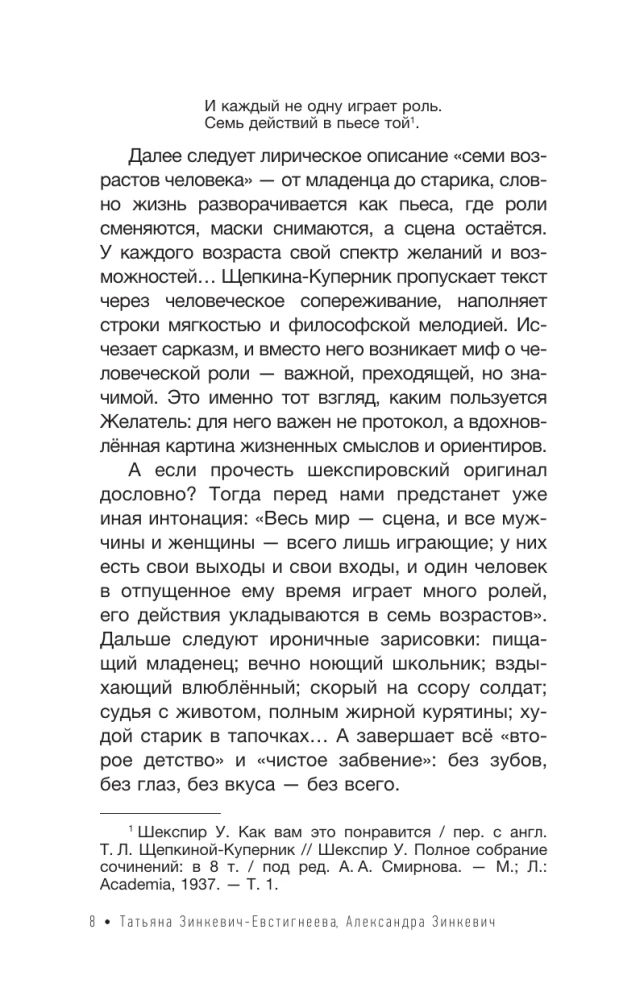 И каждый не одну играет роль.
Семь действий в пьесе той$^{1}$.

Далее следует лирическое описание «семи возрастов человека» — от младенца до старика, словно жизнь разворачивается как пьеса, где роли сменяются, маски снимаются, а сцена остаётся. У каждого возраста свой спектр желаний и возможностей… Щепкина-Куперник пропускает текст через человеческое сопереживание, наполняет строки мягкостью и философской мелодией. Исчезает сарказм, и вместо него возникает миф о человеческой роли — важной, преходящей, но значимой. Это именно тот взгляд, каким пользуется Желатель: для него важен не протокол, а вдохновлённая картина жизненных смыслов и ориентиров.

А если прочесть шекспировский оригинал дословно? Тогда перед нами предстанет уже иная интонация: «Весь мир — сцена, и все мужчины и женщины — всего лишь играющие; у них есть свои выходы и свои входы, и один человек в отпущенное ему время играет много ролей, его действия укладываются в семь возрастов». Дальше следуют ироничные зарисовки: пищащий младенец; вечно ноющий школьник; вздыхающий влюблённый; скорый на ссору солдат; судья с животом, полным жирной курятины; худой старик в тапочках… А завершает всё «второе детство» и «чистое забвение»: без зубов, без глаз, без вкуса — без всего.

$^{1}$ Шекспир У. Как вам это понравится / пер. с англ. Т. Л. Щепкиной-Куперник // Шекспир У. Полное собрание сочинений: в 8 т. / под ред. А. А. Смирнова. — М.; Л.: Academia, 1937. — Т. 1.

8 • Татьяна Зинкевич-Евстигнеева, Александра Зинкевич